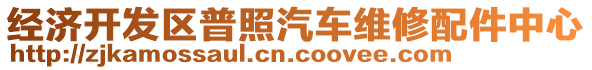 经济开发区普照汽车维修配件中心
http://zjkamossaul.cn.coovee.com